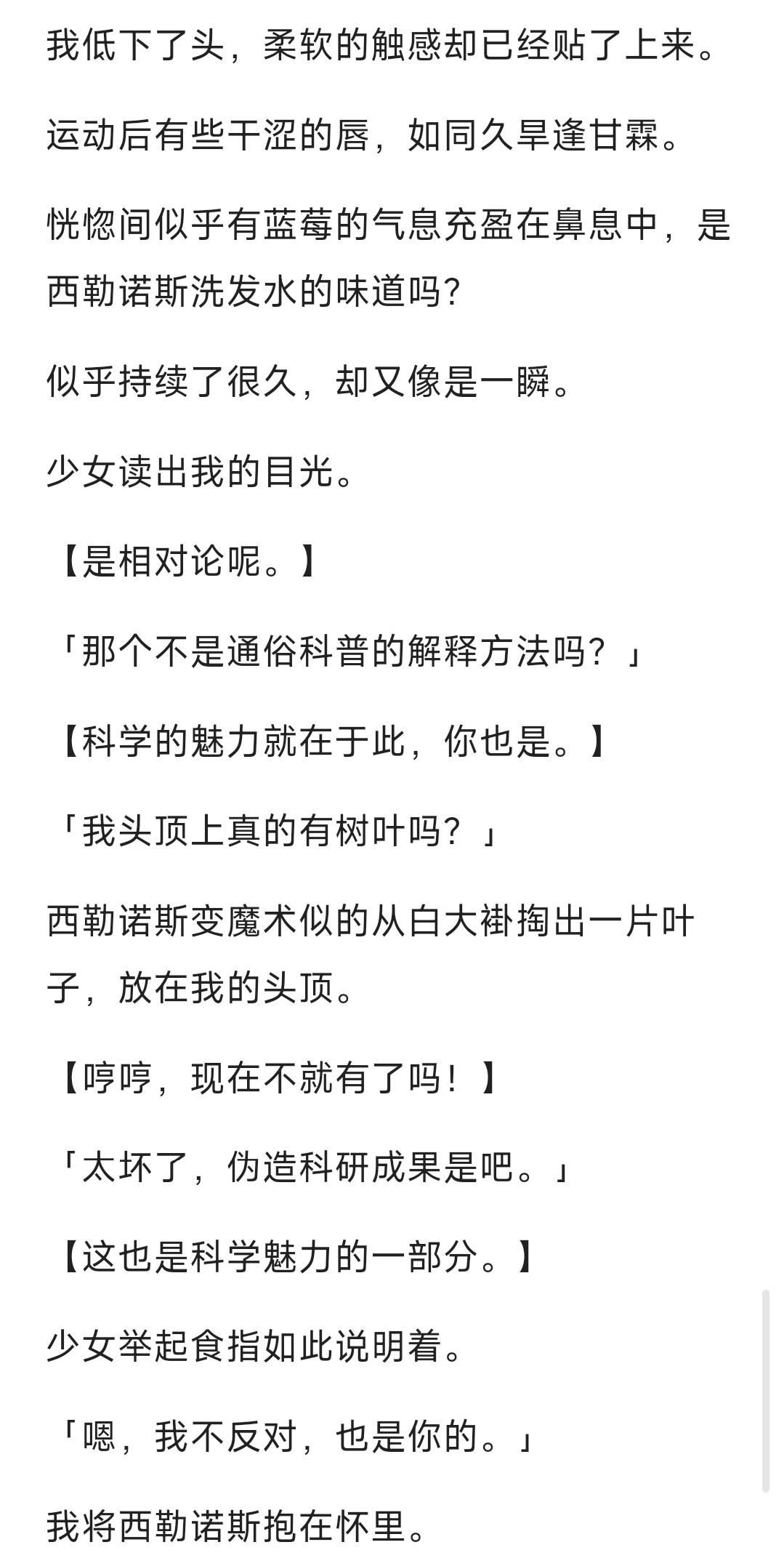 我低下了头，柔软的触感却已经贴了上来。

运动后有些干涩的唇，如同久旱逢甘霖。

恍惚间似乎有蓝莓的气息充盈在鼻息中，是西勒诺斯洗发水的味道吗?

似乎持续了很久，却又像是一瞬。

少女读出我的目光。

【是相对论呢。】

「那个不是通俗科普的解释方法吗？」

【科学的魅力就在于此，你也是。】

「我头顶上真的有树叶吗？」

西勒诺斯变魔术似的从白大褂掏出一片叶子，放在我的头顶。

【哼哼，现在不就有了吗！】

「太坏了，伪造科研成果是吧。」

【这也是科学魅力的一部分。】

少女举起食指如此说明着。

「嗯，我不反对，也是你的。」

我将西勒诺斯抱在怀里。